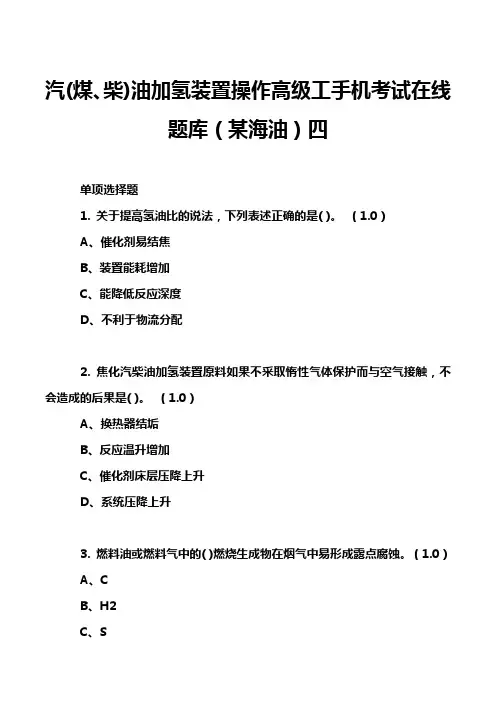 汽(煤、柴)油加氢装置操作高级工手机考试在线题库（某海油）四

单项选择题

1. 关于提高氢油比的说法，下列表述正确的是( )。 （1.0）

A、催化剂易结焦

B、装置能耗增加

C、能降低反应深度

D、不利于物流分配

2. 焦化汽柴油加氢装置原料如果不采取惰性气体保护而与空气接触，不会造成的后果是( )。 （1.0）

A、换热器结垢

B、反应温升增加

C、催化剂床层压降上升

D、系统压降上升

3. 燃料油或燃料气中的( )燃烧生成物在烟气中易形成露点腐蚀。（1.0）

A、C

B、H2

C、S